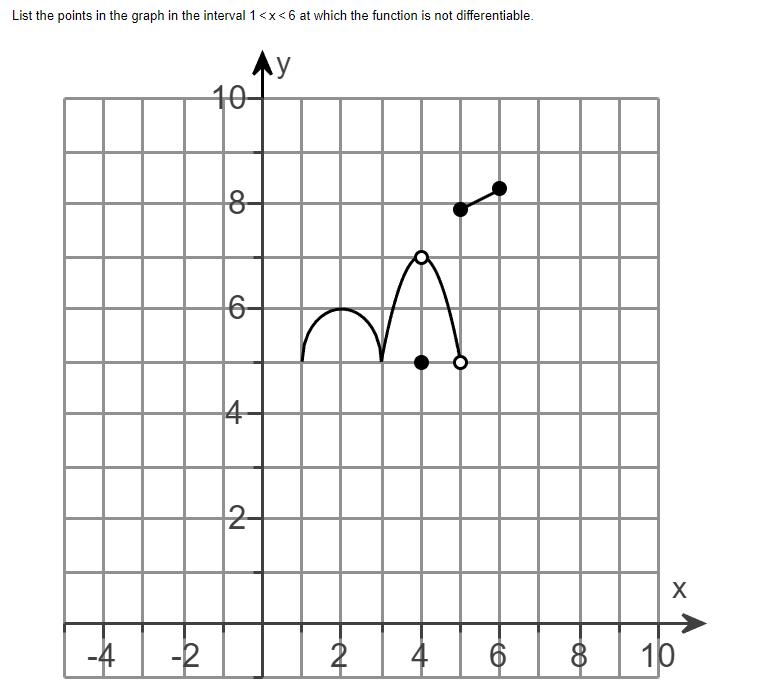 List the points in the graph in the interval $1 < x < 6$ at which the function is not differentiable.

y

10

8

6

4

2

x

-4

-2

2

4

6

8

10